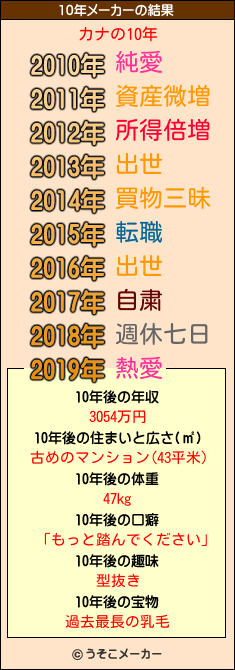 10年メーカーの結果

カナの10年

2010年 純愛
2011年 資産微増
2012年 所得倍増
2013年 出世
2014年 買物三昧
2015年 転職
2016年 出世
2017年 自粛
2018年 週休七日
2019年 熱愛

10年後の年収
3054万円
10年後の住まいと広さ(㎡)
古めのマンション(43平米)
10年後の体重
47kg
10年後の口癖
「もっと踏んでください」
10年後の趣味
型抜き
10年後の宝物
過去最長の乳毛

© うそこメーカー